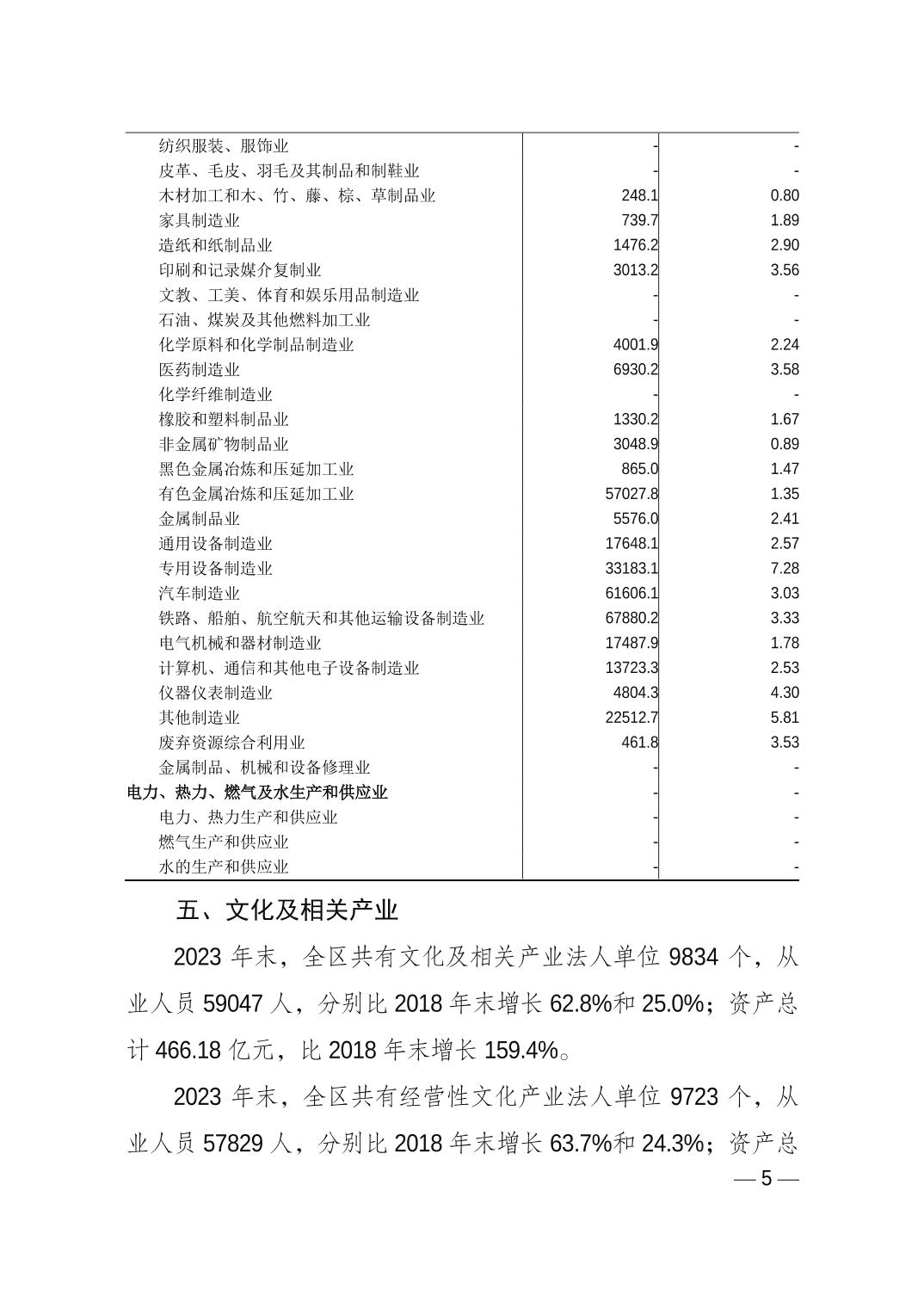 | | | |
|---|---|---|
| 纺织服装、服饰业 | - | - |
| 皮革、毛皮、羽毛及其制品和制鞋业 | - | - |
| 木材加工和木、竹、藤、棕、草制品业 | 248.1 | 0.80 |
| 家具制造业 | 739.7 | 1.89 |
| 造纸和纸制品业 | 1476.2 | 2.90 |
| 印刷和记录媒介复制业 | 3013.2 | 3.56 |
| 文教、工美、体育和娱乐用品制造业 | - | - |
| 石油、煤炭及其他燃料加工业 | - | - |
| 化学原料和化学制品制造业 | 4001.9 | 2.24 |
| 医药制造业 | 6930.2 | 3.58 |
| 化学纤维制造业 | - | - |
| 橡胶和塑料制品业 | 1330.2 | 1.67 |
| 非金属矿物制品业 | 3048.9 | 0.89 |
| 黑色金属冶炼和压延加工业 | 865.0 | 1.47 |
| 有色金属冶炼和压延加工业 | 57027.8 | 1.35 |
| 金属制品业 | 5576.0 | 2.41 |
| 通用设备制造业 | 17648.1 | 2.57 |
| 专用设备制造业 | 33183.1 | 7.28 |
| 汽车制造业 | 61606.1 | 3.03 |
| 铁路、船舶、航空航天和其他运输设备制造业 | 67880.2 | 3.33 |
| 电气机械和器材制造业 | 17487.9 | 1.78 |
| 计算机、通信和其他电子设备制造业 | 13723.3 | 2.53 |
| 仪器仪表制造业 | 4804.3 | 4.30 |
| 其他制造业 | 22512.7 | 5.81 |
| 废弃资源综合利用业 | 461.8 | 3.53 |
| 金属制品、机械和设备修理业 | - | - |
| 电力、热力、燃气及水生产和供应业 | - | - |
| 电力、热力生产和供应业 | - | - |
| 燃气生产和供应业 | - | - |
| 水的生产和供应业 | - | - |

五、文化及相关产业

2023 年末，全区共有文化及相关产业法人单位 9834 个，从业人员 59047 人，分别比 2018 年末增长 62.8%和 25.0%；资产总计 466.18 亿元，比 2018 年末增长 159.4%。

2023 年末，全区共有经营性文化产业法人单位 9723 个，从业人员 57829 人，分别比 2018 年末增长 63.7%和 24.3%；资产总

— 5 —